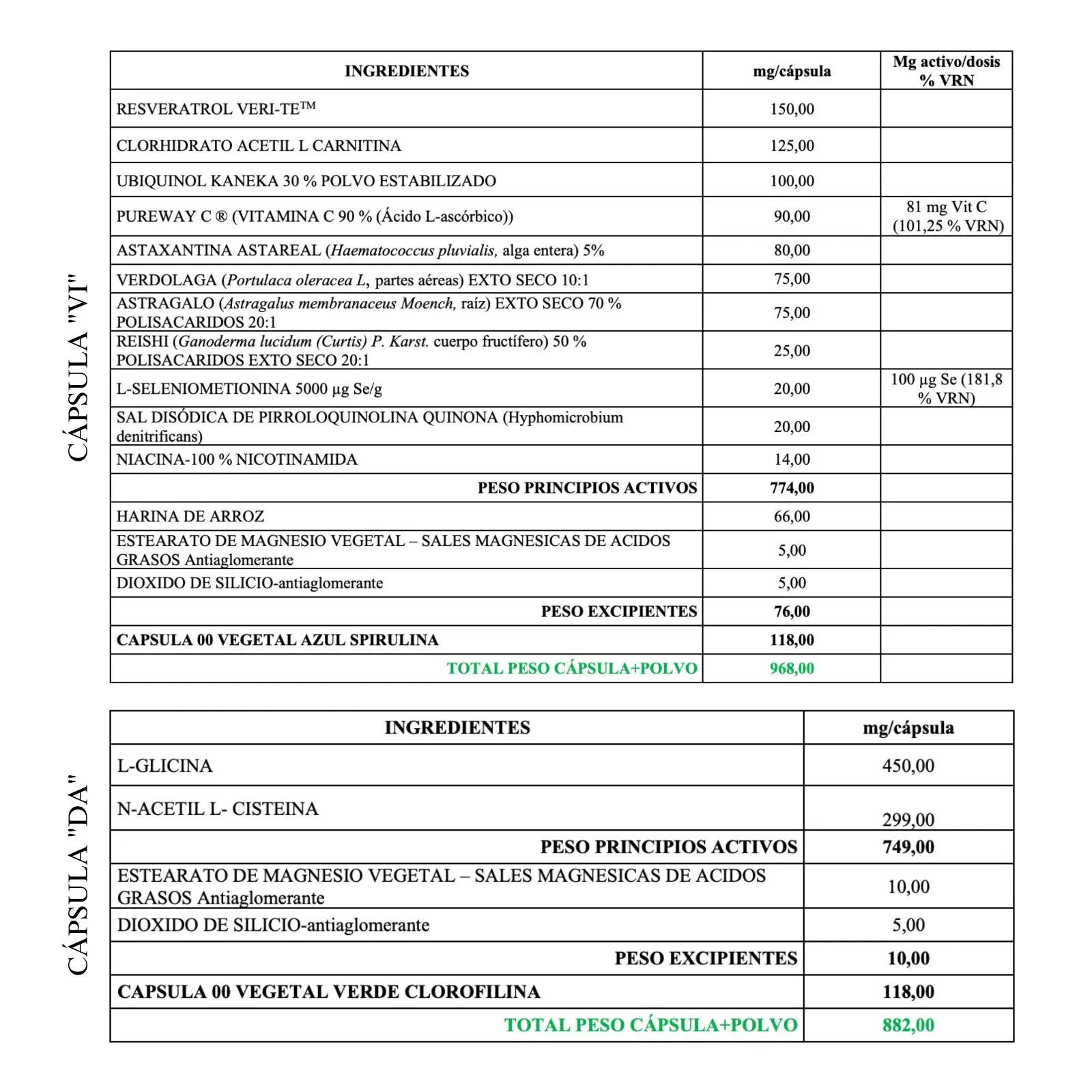 CÁPSULA "VI"

| INGREDIENTES | mg/cápsula | Mg activo/dosis % VRN |
|---|---|---|
| RESVERATROL VERI-TE™ | 150,00 | |
| CLORHIDRATO ACETIL L CARNITINA | 125,00 | |
| UBIQUINOL KANEKA 30 % POLVO ESTABILIZADO | 100,00 | |
| PUREWAY C ® (VITAMINA C 90 % (Ácido L-ascórbico)) | 90,00 | 81 mg Vit C (101,25 % VRN) |
| ASTAXANTINA ASTAREAL (Haematococcus pluvialis, alga entera) 5% | 80,00 | |
| VERDOLAGA (Portulaca oleracea L, partes aéreas) EXTO SECO 10:1 | 75,00 | |
| ASTRAGALO (Astragalus membranaceus Moench, raíz) EXTO SECO 70 % POLISACARIDOS 20:1 | 75,00 | |
| REISHI (Ganoderma lucidum (Curtis) P. Karst. cuerpo fructífero) 50 % POLISACARIDOS EXTO SECO 20:1 | 25,00 | |
| L-SELENIOMETIONINA 5000 µg Se/g | 20,00 | 100 µg Se (181,8 % VRN) |
| SAL DISÓDICA DE PIRROLOQUINOLINA QUINONA (Hyphomicrobium denitrificans) | 20,00 | |
| NIACINA-100 % NICOTINAMIDA | 14,00 | |
| PESO PRINCIPIOS ACTIVOS | 774,00 | |
| HARINA DE ARROZ | 66,00 | |
| ESTEARATO DE MAGNESIO VEGETAL – SALES MAGNESICAS DE ACIDOS GRASOS Antiaglomerante | 5,00 | |
| DIOXIDO DE SILICIO-antiaglomerante | 5,00 | |
| PESO EXCIPIENTES | 76,00 | |
| CAPSULA 00 VEGETAL AZUL SPIRULINA | 118,00 | |
| TOTAL PESO CÁPSULA+POLVO | 968,00 | |

CÁPSULA "DA"

| INGREDIENTES | mg/cápsula |
|---|---|
| L-GLICINA | 450,00 |
| N-ACETIL L- CISTEINA | 299,00 |
| PESO PRINCIPIOS ACTIVOS | 749,00 |
| ESTEARATO DE MAGNESIO VEGETAL – SALES MAGNESICAS DE ACIDOS GRASOS Antiaglomerante | 10,00 |
| DIOXIDO DE SILICIO-antiaglomerante | 5,00 |
| PESO EXCIPIENTES | 10,00 |
| CAPSULA 00 VEGETAL VERDE CLOROFILINA | 118,00 |
| TOTAL PESO CÁPSULA+POLVO | 882,00 |